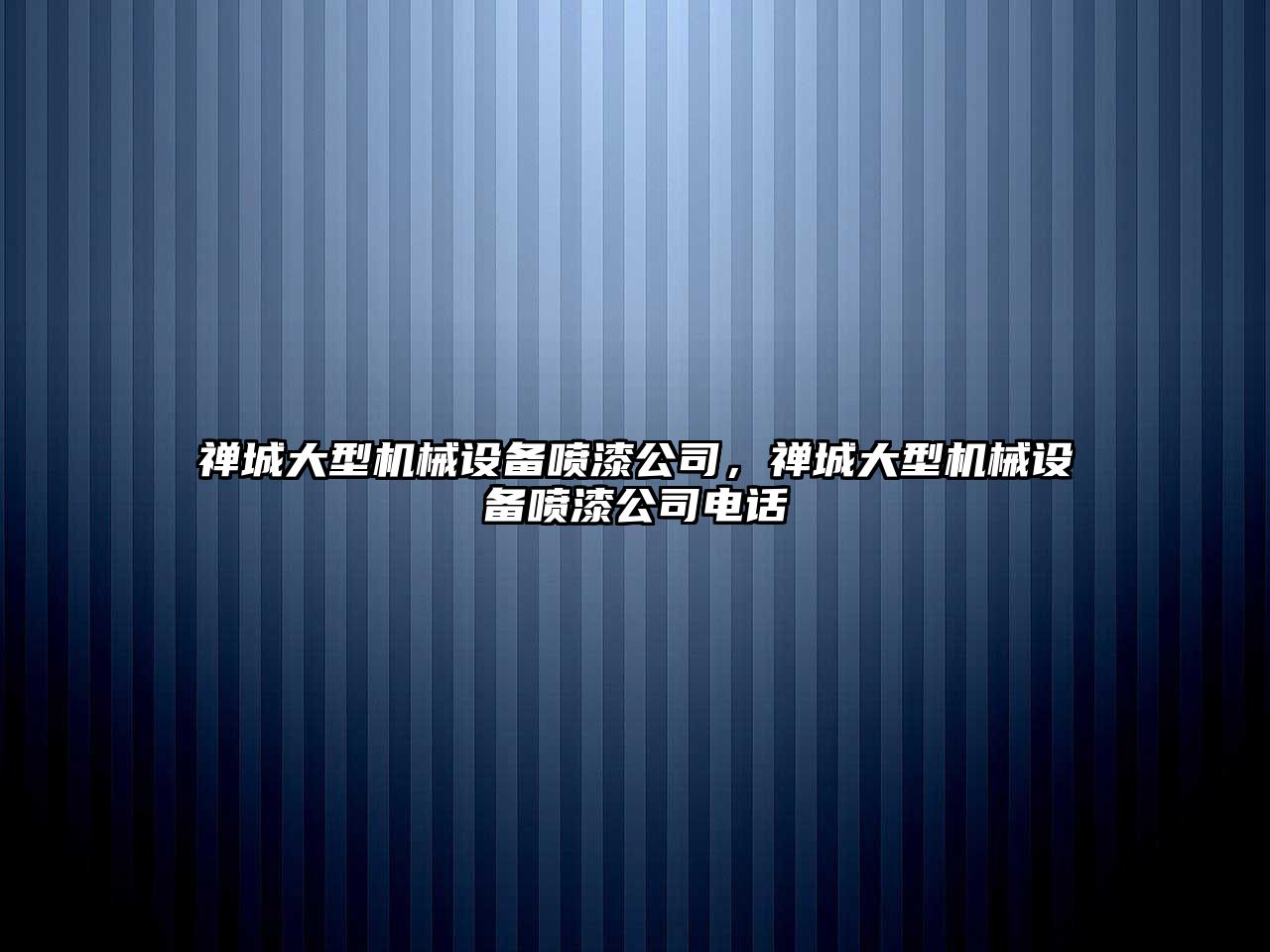 禅城大型机械设备喷漆公司，禅城大型机械设备喷漆公司电话